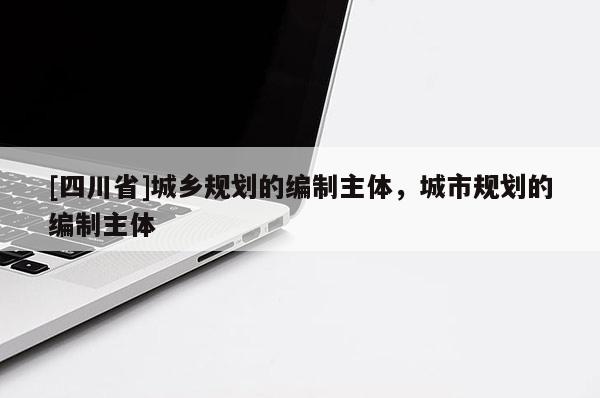 [四川省]城乡规划的编制主体，城市规划的编制主体